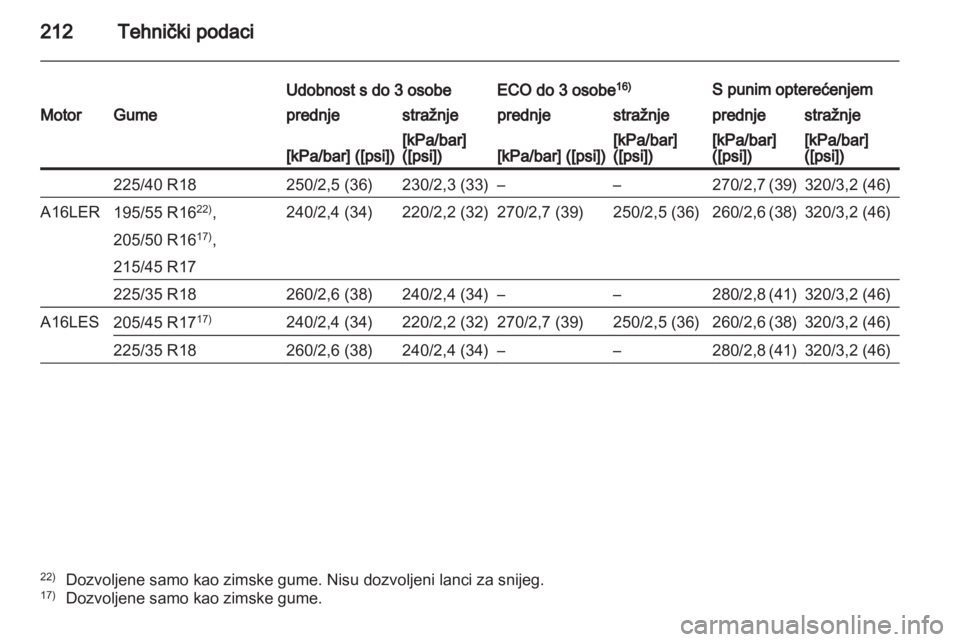 212 Tehnički podaci

| Motor | Gume | Udobnost s do 3 osobe prednje [kPa/bar] ([psi]) | Udobnost s do 3 osobe stražnje [kPa/bar] ([psi]) | ECO do 3 osobe$^{16)}$ prednje [kPa/bar] ([psi]) | ECO do 3 osobe$^{16)}$ stražnje [kPa/bar] ([psi]) | S punim opterećenjem prednje [kPa/bar] ([psi]) | S punim opterećenjem stražnje [kPa/bar] ([psi]) |
|---|---|---|---|---|---|---|---|
| | 225/40 R18 | 250/2,5 (36) | 230/2,3 (33) | – | – | 270/2,7 (39) | 320/3,2 (46) |
| A16LER | 195/55 R16$^{22)}$, 205/50 R16$^{17)}$, 215/45 R17 | 240/2,4 (34) | 220/2,2 (32) | 270/2,7 (39) | 250/2,5 (36) | 260/2,6 (38) | 320/3,2 (46) |
| | 225/35 R18 | 260/2,6 (38) | 240/2,4 (34) | – | – | 280/2,8 (41) | 320/3,2 (46) |
| A16LES | 205/45 R17$^{17)}$ | 240/2,4 (34) | 220/2,2 (32) | 270/2,7 (39) | 250/2,5 (36) | 260/2,6 (38) | 320/3,2 (46) |
| | 225/35 R18 | 260/2,6 (38) | 240/2,4 (34) | – | – | 280/2,8 (41) | 320/3,2 (46) |

$^{22)}$ Dozvoljene samo kao zimske gume. Nisu dozvoljeni lanci za snijeg.
$^{17)}$ Dozvoljene samo kao zimske gume.

carmanualsonline.info